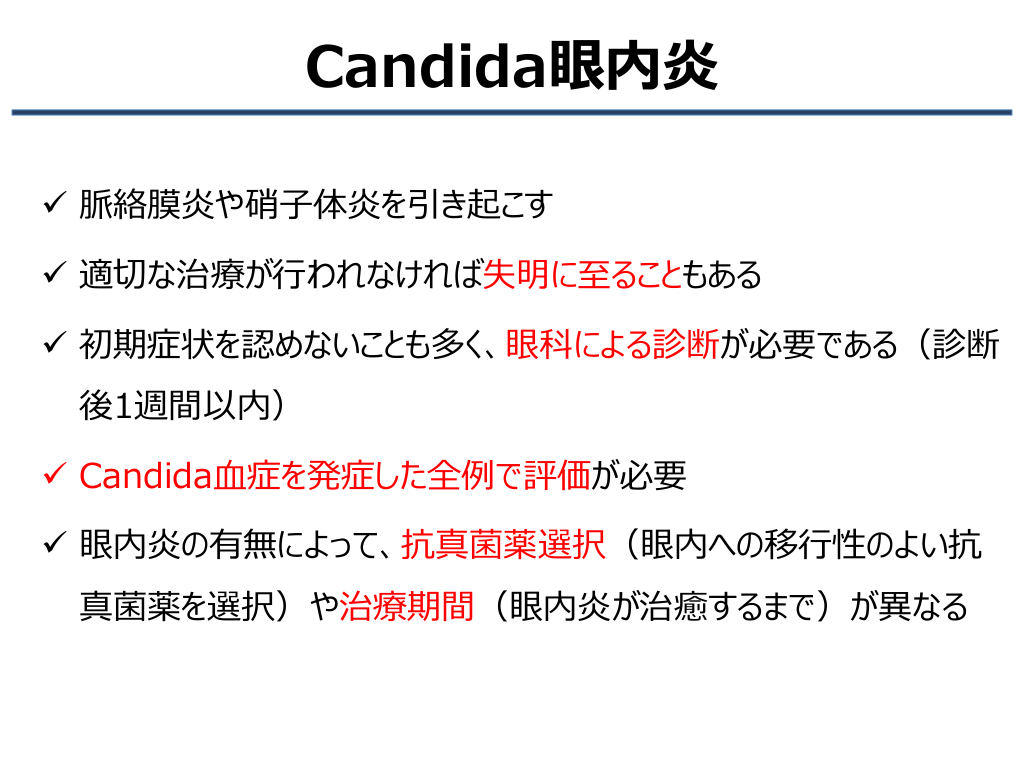 Candida眼内炎

✓ 脈絡膜炎や硝子体炎を引き起こす

✓ 適切な治療が行われなければ失明に至ることもある

✓ 初期症状を認めないことも多く、眼科による診断が必要である（診断後1週間以内）

✓ Candida血症を発症した全例で評価が必要

✓ 眼内炎の有無によって、抗真菌薬選択（眼内への移行性のよい抗真菌薬を選択）や治療期間（眼内炎が治癒するまで）が異なる